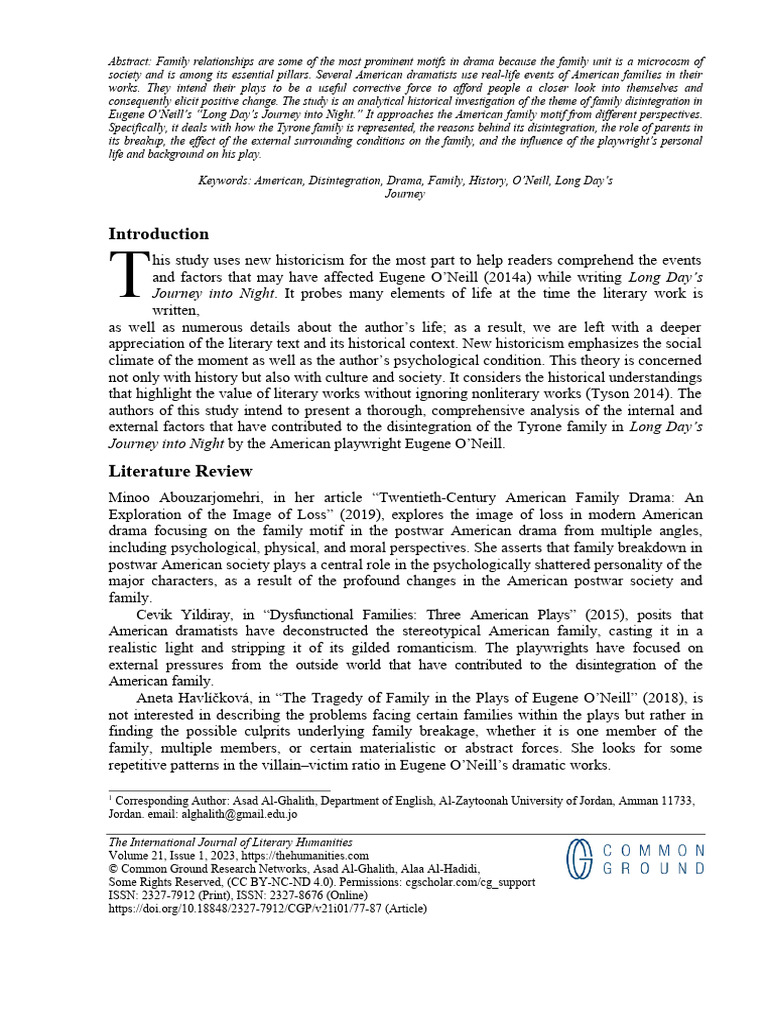 Abstract: Family relationships are some of the most prominent motifs in drama because the family unit is a microcosm of society and is among its essential pillars. Several American dramatists use real-life events of American families in their works. They intend their plays to be a useful corrective force to afford people a closer look into themselves and consequently elicit positive change. The study is an analytical historical investigation of the theme of family disintegration in Eugene O'Neill's "Long Day's Journey into Night." It approaches the American family motif from different perspectives. Specifically, it deals with how the Tyrone family is represented, the reasons behind its disintegration, the role of parents in its breakup, the effect of the external surrounding conditions on the family, and the influence of the playwright's personal life and background on his play.

Keywords: American, Disintegration, Drama, Family, History, O'Neill, Long Day's Journey

Introduction

This study uses new historicism for the most part to help readers comprehend the events and factors that may have affected Eugene O'Neill (2014a) while writing Long Day's Journey into Night. It probes many elements of life at the time the literary work is written, as well as numerous details about the author's life; as a result, we are left with a deeper appreciation of the literary text and its historical context. New historicism emphasizes the social climate of the moment as well as the author's psychological condition. This theory is concerned not only with history but also with culture and society. It considers the historical understandings that highlight the value of literary works without ignoring nonliterary works (Tyson 2014). The authors of this study intend to present a thorough, comprehensive analysis of the internal and external factors that have contributed to the disintegration of the Tyrone family in Long Day's Journey into Night by the American playwright Eugene O'Neill.

Literature Review

Minoo Abouzarjomehri, in her article "Twentieth-Century American Family Drama: An Exploration of the Image of Loss" (2019), explores the image of loss in modern American drama focusing on the family motif in the postwar American drama from multiple angles, including psychological, physical, and moral perspectives. She asserts that family breakdown in postwar American society plays a central role in the psychologically shattered personality of the major characters, as a result of the profound changes in the American postwar society and family.

Cevik Yildiray, in "Dysfunctional Families: Three American Plays" (2015), posits that American dramatists have deconstructed the stereotypical American family, casting it in a realistic light and stripping it of its gilded romanticism. The playwrights have focused on external pressures from the outside world that have contributed to the disintegration of the American family.

Aneta Havlíčková, in "The Tragedy of Family in the Plays of Eugene O'Neill" (2018), is not interested in describing the problems facing certain families within the plays but rather in finding the possible culprits underlying family breakage, whether it is one member of the family, multiple members, or certain materialistic or abstract forces. She looks for some repetitive patterns in the villain–victim ratio in Eugene O'Neill's dramatic works.

$^1$ Corresponding Author: Asad Al-Ghalith, Department of English, Al-Zaytoonah University of Jordan, Amman 11733, Jordan. email: alghalith@gmail.edu.jo

The International Journal of Literary Humanities
Volume 21, Issue 1, 2023, https://thehumanities.com
© Common Ground Research Networks, Asad Al-Ghalith, Alaa Al-Hadidi,
Some Rights Reserved, (CC BY-NC-ND 4.0). Permissions: cgscholar.com/cg_support
ISSN: 2327-7912 (Print), ISSN: 2327-8676 (Online)
https://doi.org/10.18848/2327-7912/CGP/v21i01/77-87 (Article)

COMMON GROUND